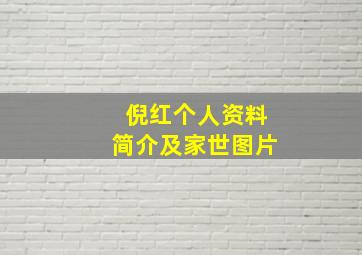 倪红个人资料
简介及家世图片